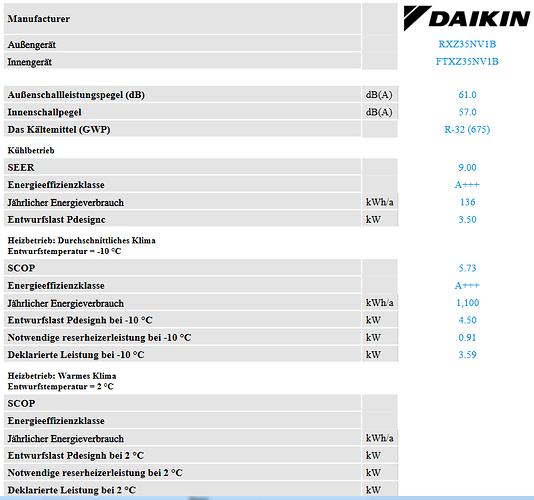 | Manufacturer | | DAIKIN |
|---|---|---|
| Außengerät | | RXZ35NV1B |
| Innengerät | | FTXZ35NV1B |

| Außenschallleistungspegel (dB) | dB(A) | 61.0 |
|---|---|---|
| Innenschallpegel | dB(A) | 57.0 |
| Das Kältemittel (GWP) | | R-32 (675) |

Kühlbetrieb

| SEER | | 9.00 |
|---|---|---|
| Energieeffizienzklasse | | A+++ |
| Jährlicher Energieverbrauch | kWh/a | 136 |
| Entwurfslast Pdesignc | kW | 3.50 |

Heizbetrieb: Durchschnittliches Klima
Entwurfstemperatur = -10 °C

| SCOP | | 5.73 |
|---|---|---|
| Energieeffizienzklasse | | A+++ |
| Jährlicher Energieverbrauch | kWh/a | 1,100 |
| Entwurfslast Pdesignh bei -10 °C | kW | 4.50 |
| Notwendige reserheizerleistung bei -10 °C | kW | 0.91 |
| Deklarierte Leistung bei -10 °C | kW | 3.59 |

Heizbetrieb: Warmes Klima
Entwurfstemperatur = 2 °C

| SCOP | | |
|---|---|---|
| Energieeffizienzklasse | | |
| Jährlicher Energieverbrauch | kWh/a | |
| Entwurfslast Pdesignh bei 2 °C | kW | |
| Notwendige reserheizerleistung bei 2 °C | kW | |
| Deklarierte Leistung bei 2 °C | kW | |